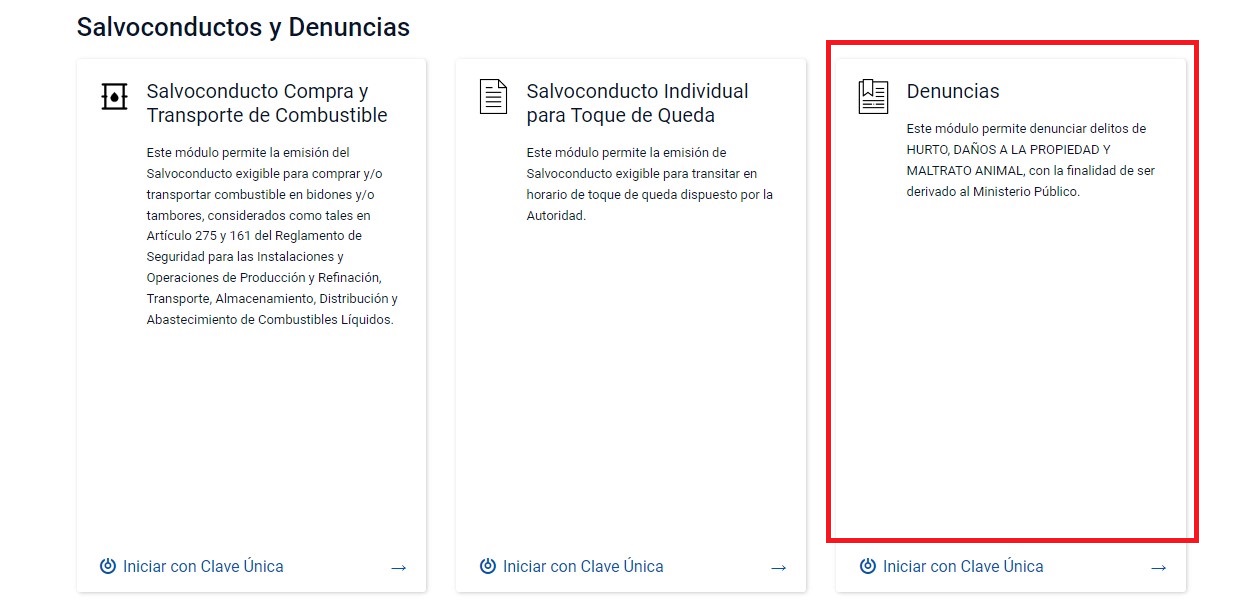 Salvoconductos y Denuncias

Salvoconducto Compra y Transporte de Combustible

Este módulo permite la emisión del Salvoconducto exigible para comprar y/o transportar combustible en bidones y/o tambores, considerados como tales en Artículo 275 y 161 del Reglamento de Seguridad para las Instalaciones y Operaciones de Producción y Refinación, Transporte, Almacenamiento, Distribución y Abastecimiento de Combustibles Líquidos.

Iniciar con Clave Única →

Salvoconducto Individual para Toque de Queda

Este módulo permite la emisión de Salvoconducto exigible para transitar en horario de toque de queda dispuesto por la Autoridad.

Iniciar con Clave Única →

Denuncias

Este módulo permite denunciar delitos de HURTO, DAÑOS A LA PROPIEDAD Y MALTRATO ANIMAL, con la finalidad de ser derivado al Ministerio Público.

Iniciar con Clave Única →